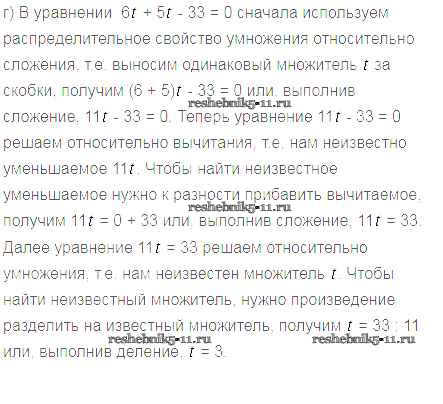 г) В уравнении $6t + 5t - 33 = 0$ сначала используем распределительное свойство умножения относительно сложения, т.е. выносим одинаковый множитель $t$ за скобки, получим $(6 + 5)t - 33 = 0$ или, выполнив сложение, $11t - 33 = 0$. Теперь уравнение $11t - 33 = 0$ решаем относительно вычитания, т.е. нам неизвестно уменьшаемое $11t$. Чтобы найти неизвестное уменьшаемое нужно к разности прибавить вычитаемое, получим $11t = 0 + 33$ или, выполнив сложение, $11t = 33$. Далее уравнение $11t = 33$ решаем относительно умножения, т.е. нам неизвестен множитель $t$. Чтобы найти неизвестный множитель, нужно произведение разделить на известный множитель, получим $t = 33 : 11$ или, выполнив деление, $t = 3$.

reshebnik5-11.ru